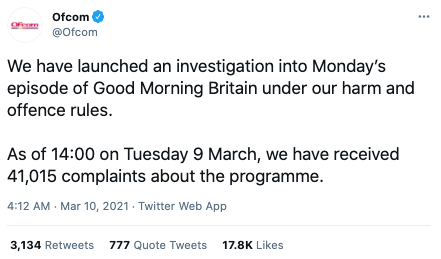 Ofcom
Ofcom
@Ofcom
...

We have launched an investigation into Monday's episode of Good Morning Britain under our harm and offence rules.

As of 14:00 on Tuesday 9 March, we have received 41,015 complaints about the programme.

4:12 AM · Mar 10, 2021 · Twitter Web App

3,134 Retweets 777 Quote Tweets 17.8K Likes